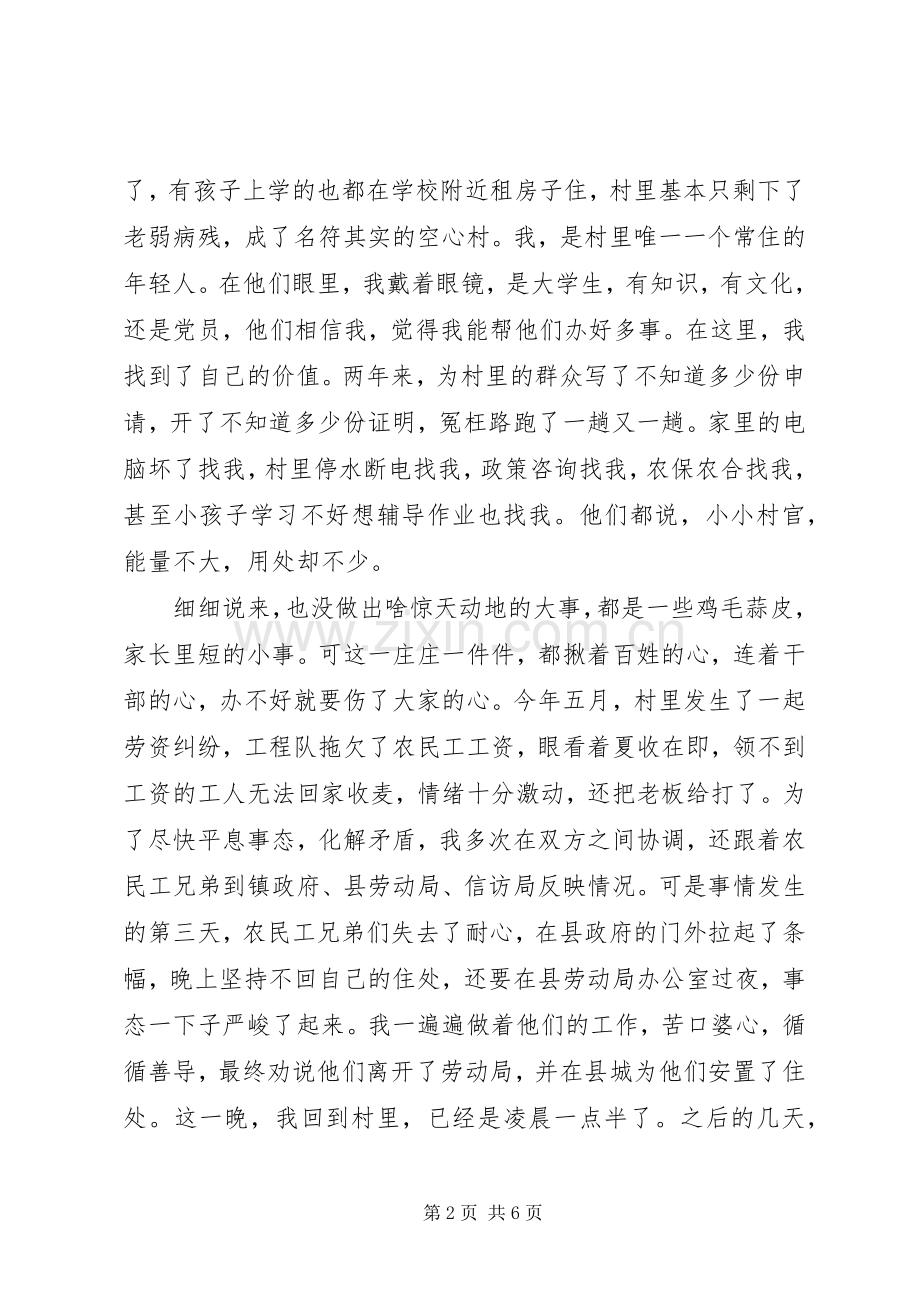 了，有孩子上学的也都在学校附近租房子住，村里基本只剩下了老弱病残，成了名符其实的空心村。我，是村里唯一一个常住的年轻人。在他们眼里，我戴着眼镜，是大学生，有知识，有文化，还是党员，他们相信我，觉得我能帮他们办好多事。在这里，我找到了自己的价值。两年来，为村里的群众写了不知道多少份申请，开了不知道多少份证明，冤枉路跑了一趟又一趟。家里的电脑坏了找我，村里停水断电找我，政策咨询找我，农保农合找我，甚至小孩子学习不好想辅导作业也找我。他们都说，小小村官，能量不大，用处却不少。

细细说来，也没做出啥惊天动地的大事，都是一些鸡毛蒜皮，家长里短的小事。可这一庄庄一件件，都揪着百姓的心，连着干部的心，办不好就要伤了大家的心。今年五月，村里发生了一起劳资纠纷，工程队拖欠了农民工工资，眼看着夏收在即，领不到工资的工人无法回家收麦，情绪十分激动，还把老板给打了。为了尽快平息事态，化解矛盾，我多次在双方之间协调，还跟着农民工兄弟到镇政府、县劳动局、信访局反映情况。可是事情发生的第三天，农民工兄弟们失去了耐心，在县政府的门外拉起了条幅，晚上坚持不回自己的住处，还要在县劳动局办公室过夜，事态一下子严峻了起来。我一遍遍做着他们的工作，苦口婆心，循循善导，最终劝说他们离开了劳动局，并在县城为他们安置了住处。这一晚，我回到村里，已经是凌晨一点半了。之后的几天，

第2页 共6页

www.zixin.com.cn